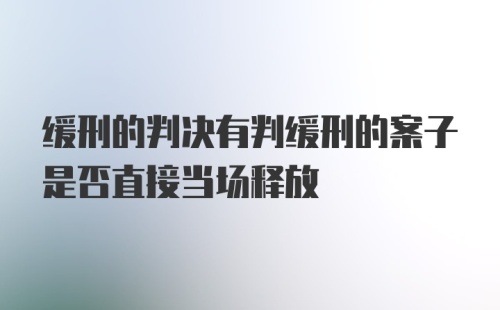 缓刑的判决有判缓刑的案子是否直接当场释放